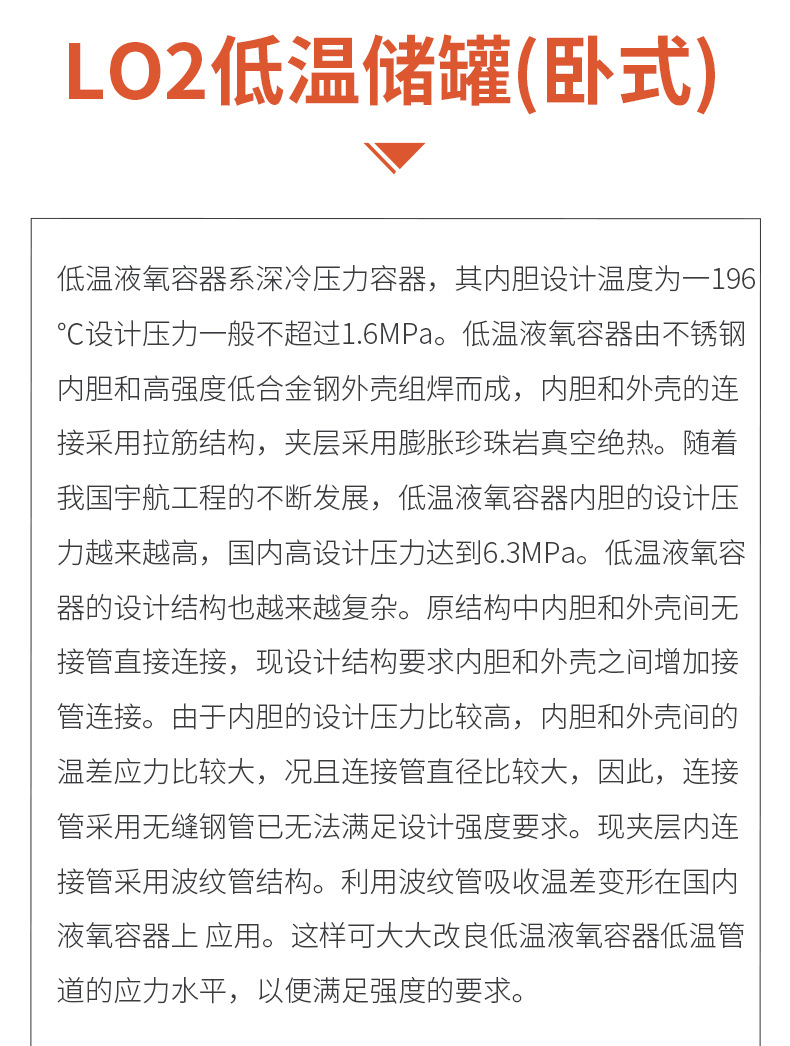 LO2低温储罐(卧式)

低温液氧容器系深冷压力容器，其内胆设计温度为一196℃设计压力一般不超过1.6MPa。低温液氧容器由不锈钢内胆和高强度低合金钢外壳组焊而成，内胆和外壳的连接采用拉筋结构，夹层采用膨胀珍珠岩真空绝热。随着我国宇航工程的不断发展，低温液氧容器内胆的设计压力越来越高，国内高设计压力达到6.3MPa。低温液氧容器的设计结构也越来越复杂。原结构中内胆和外壳间无接管直接连接，现设计结构要求内胆和外壳之间增加接管连接。由于内胆的设计压力比较高，内胆和外壳间的温差应力比较大，况且连接管直径比较大，因此，连接管采用无缝钢管已无法满足设计强度要求。现夹层内连接管采用波纹管结构。利用波纹管吸收温差变形在国内液氧容器上 应用。这样可大大改良低温液氧容器低温管道的应力水平，以便满足强度的要求。